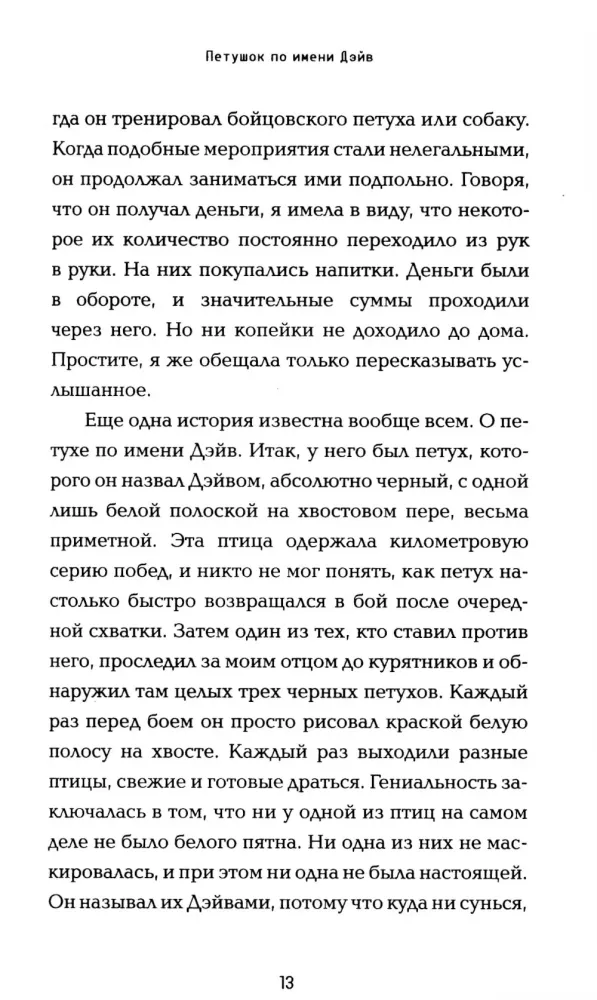 Петушок по имени Дэйв

гда он тренировал бойцовского петуха или собаку. Когда подобные мероприятия стали нелегальными, он продолжал заниматься ими подпольно. Говоря, что он получал деньги, я имела в виду, что некоторое их количество постоянно переходило из рук в руки. На них покупались напитки. Деньги были в обороте, и значительные суммы проходили через него. Но ни копейки не доходило до дома. Простите, я же обещала только пересказывать услышанное.

Еще одна история известна вообще всем. О петухе по имени Дэйв. Итак, у него был петух, которого он назвал Дэйвом, абсолютно черный, с одной лишь белой полоской на хвостовом пере, весьма приметной. Эта птица одержала километровую серию побед, и никто не мог понять, как петух настолько быстро возвращался в бой после очередной схватки. Затем один из тех, кто ставил против него, проследил за моим отцом до курятников и обнаружил там целых трех черных петухов. Каждый раз перед боем он просто рисовал краской белую полосу на хвосте. Каждый раз выходили разные птицы, свежие и готовые драться. Гениальность заключалась в том, что ни у одной из птиц на самом деле не было белого пятна. Ни одна из них не маскировалась, и при этом ни одна не была настоящей. Он называл их Дэйвами, потому что куда ни сунься,

13